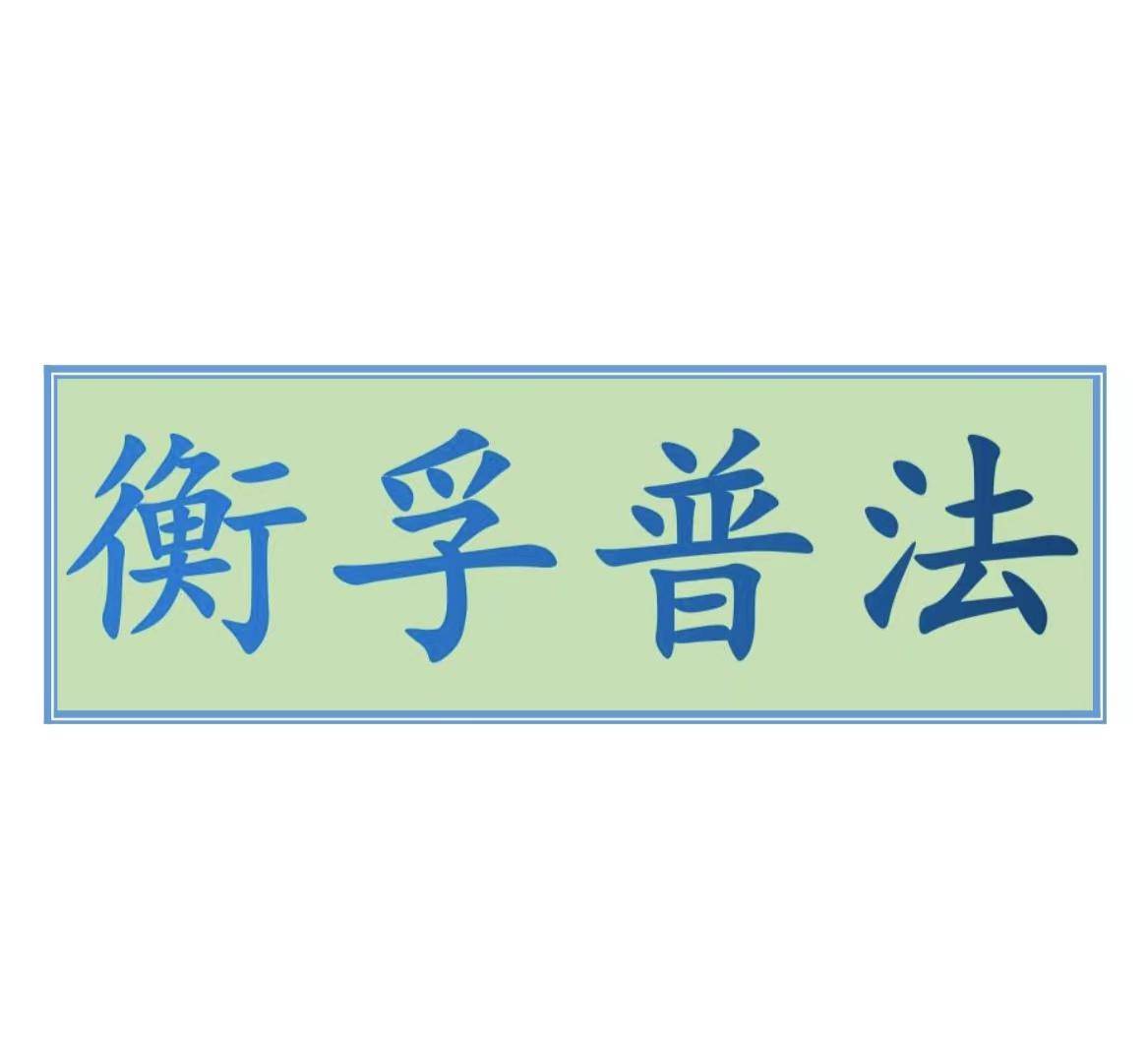 衡孚普法